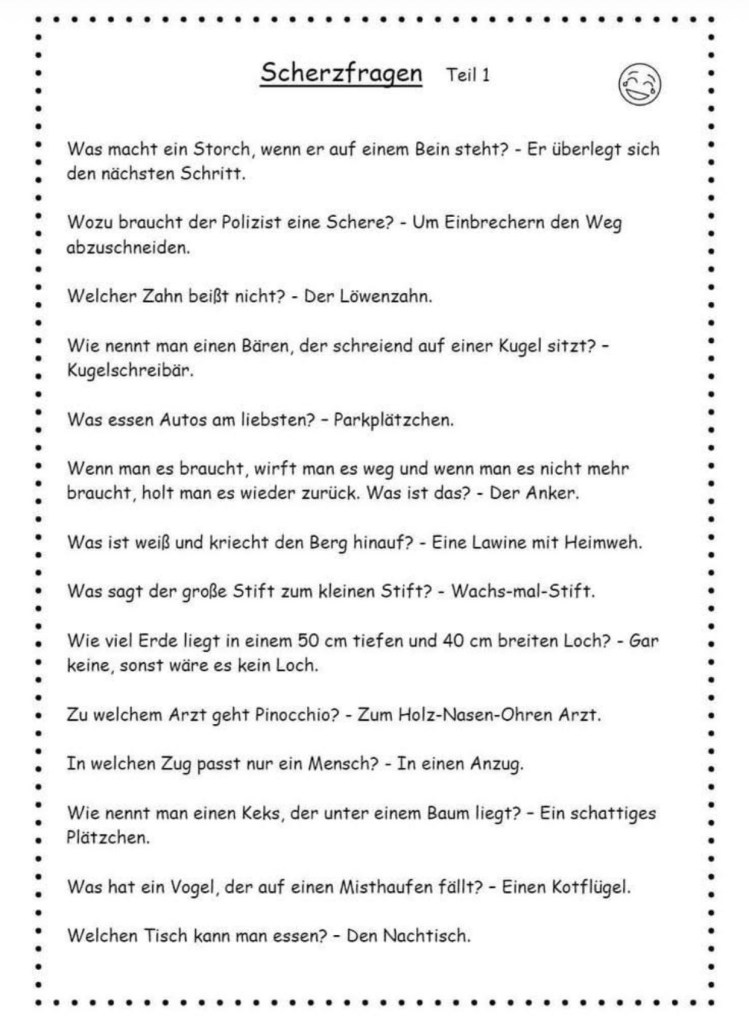 Scherzfragen Teil 1

Was macht ein Storch, wenn er auf einem Bein steht? - Er überlegt sich den nächsten Schritt.

Wozu braucht der Polizist eine Schere? - Um Einbrechern den Weg abzuschneiden.

Welcher Zahn beißt nicht? - Der Löwenzahn.

Wie nennt man einen Bären, der schreiend auf einer Kugel sitzt? – Kugelschreibär.

Was essen Autos am liebsten? – Parkplätzchen.

Wenn man es braucht, wirft man es weg und wenn man es nicht mehr braucht, holt man es wieder zurück. Was ist das? - Der Anker.

Was ist weiß und kriecht den Berg hinauf? - Eine Lawine mit Heimweh.

Was sagt der große Stift zum kleinen Stift? - Wachs-mal-Stift.

Wie viel Erde liegt in einem 50 cm tiefen und 40 cm breiten Loch? - Gar keine, sonst wäre es kein Loch.

Zu welchem Arzt geht Pinocchio? - Zum Holz-Nasen-Ohren Arzt.

In welchen Zug passt nur ein Mensch? - In einen Anzug.

Wie nennt man einen Keks, der unter einem Baum liegt? – Ein schattiges Plätzchen.

Was hat ein Vogel, der auf einen Misthaufen fällt? – Einen Kotflügel.

Welchen Tisch kann man essen? – Den Nachtisch.